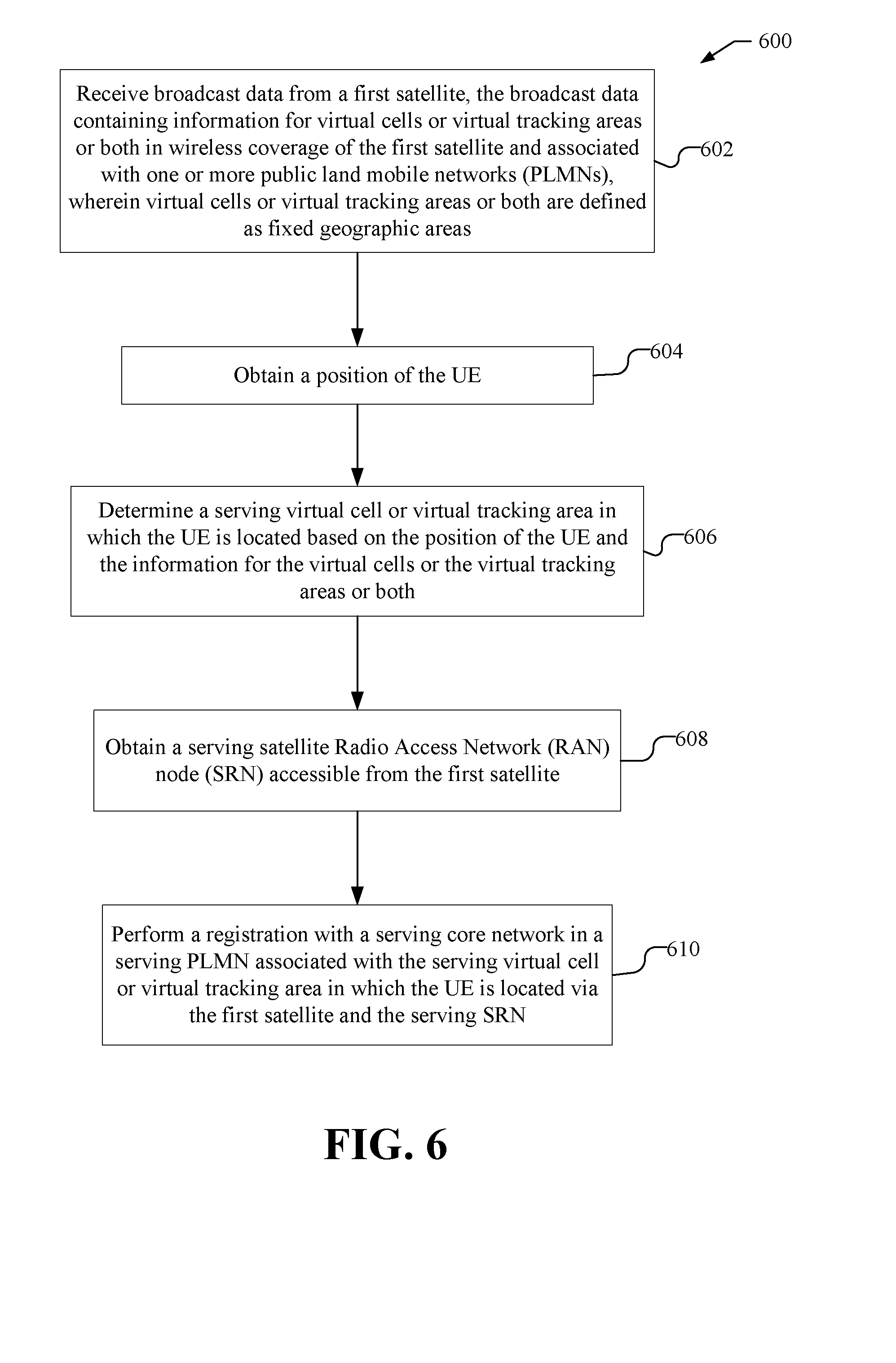 600

Receive broadcast data from a first satellite, the broadcast data containing information for virtual cells or virtual tracking areas or both in wireless coverage of the first satellite and associated with one or more public land mobile networks (PLMNs), wherein virtual cells or virtual tracking areas or both are defined as fixed geographic areas

602

Obtain a position of the UE

604

Determine a serving virtual cell or virtual tracking area in which the UE is located based on the position of the UE and the information for the virtual cells or the virtual tracking areas or both

606

Obtain a serving satellite Radio Access Network (RAN) node (SRN) accessible from the first satellite

608

Perform a registration with a serving core network in a serving PLMN associated with the serving virtual cell or virtual tracking area in which the UE is located via the first satellite and the serving SRN

610

FIG. 6